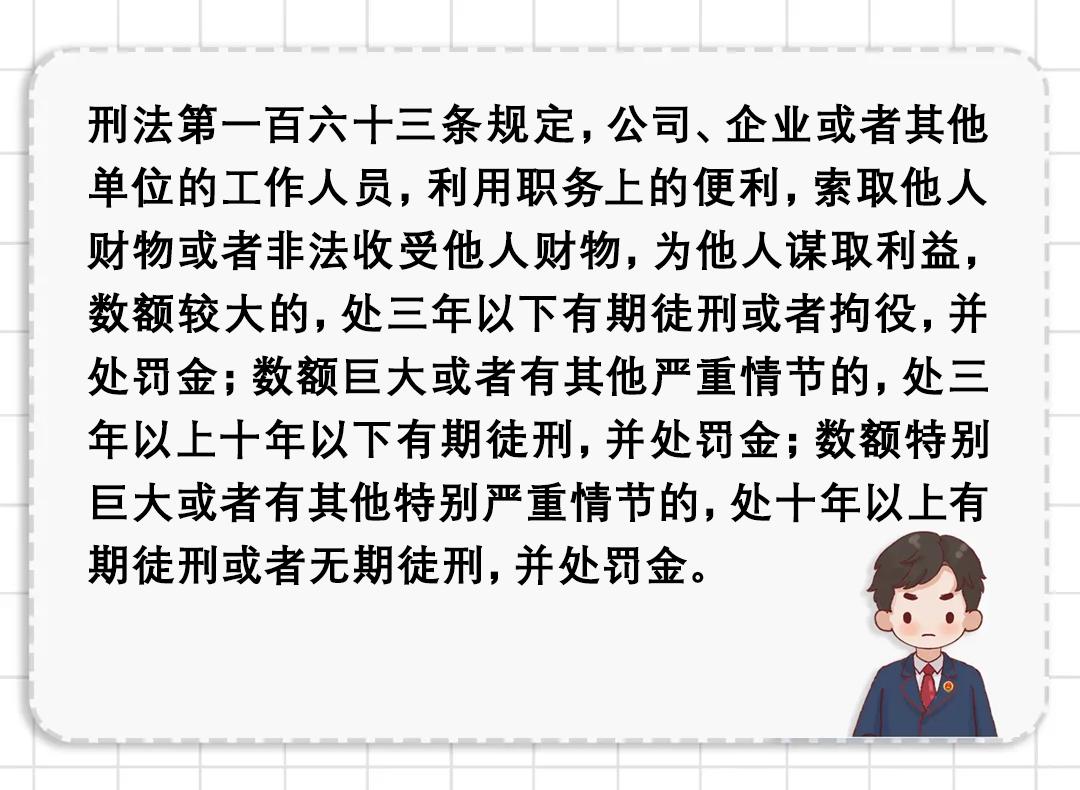 刑法第一百六十三条规定，公司、企业或者其他单位的工作人员，利用职务上的便利，索取他人财物或者非法收受他人财物，为他人谋取利益，数额较大的，处三年以下有期徒刑或者拘役，并处罚金；数额巨大或者有其他严重情节的，处三年以上十年以下有期徒刑，并处罚金；数额特别巨大或者有其他特别严重情节的，处十年以上有期徒刑或者无期徒刑，并处罚金。